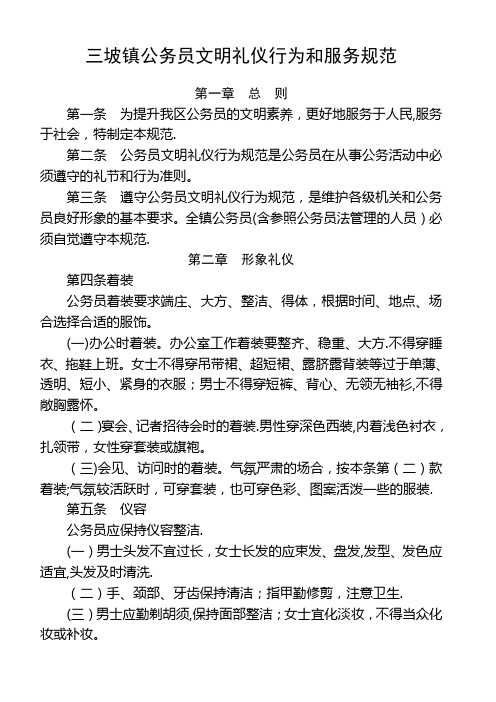 三坡镇公务员文明礼仪行为和服务规范

第一章 总 则

第一条 为提升我区公务员的文明素养，更好地服务于人民,服务于社会，特制定本规范.

第二条 公务员文明礼仪行为规范是公务员在从事公务活动中必须遵守的礼节和行为准则。

第三条 遵守公务员文明礼仪行为规范，是维护各级机关和公务员良好形象的基本要求。全镇公务员(含参照公务员法管理的人员）必须自觉遵守本规范.

第二章 形象礼仪

第四条着装

公务员着装要求端庄、大方、整洁、得体，根据时间、地点、场合选择合适的服饰。

(一)办公时着装。办公室工作着装要整齐、稳重、大方.不得穿睡衣、拖鞋上班。女士不得穿吊带裙、超短裙、露脐露背装等过于单薄、透明、短小、紧身的衣服；男士不得穿短裤、背心、无领无袖衫,不得敞胸露怀。

（二)宴会、记者招待会时的着装.男性穿深色西装,内着浅色衬衣，扎领带，女性穿套装或旗袍。

(三)会见、访问时的着装。气氛严肃的场合，按本条第（二）款着装;气氛较活跃时，可穿套装，也可穿色彩、图案活泼一些的服装.

第五条 仪容

公务员应保持仪容整洁.

(一）男士头发不宜过长，女士长发的应束发、盘发,发型、发色应适宜,头发及时清洗.

（二）手、颈部、牙齿保持清洁；指甲勤修剪，注意卫生.

(三）男士应勤剃胡须,保持面部整洁；女士宜化淡妆，不得当众化妆或补妆。